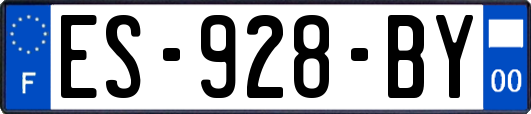 F
ES-928-BY
00